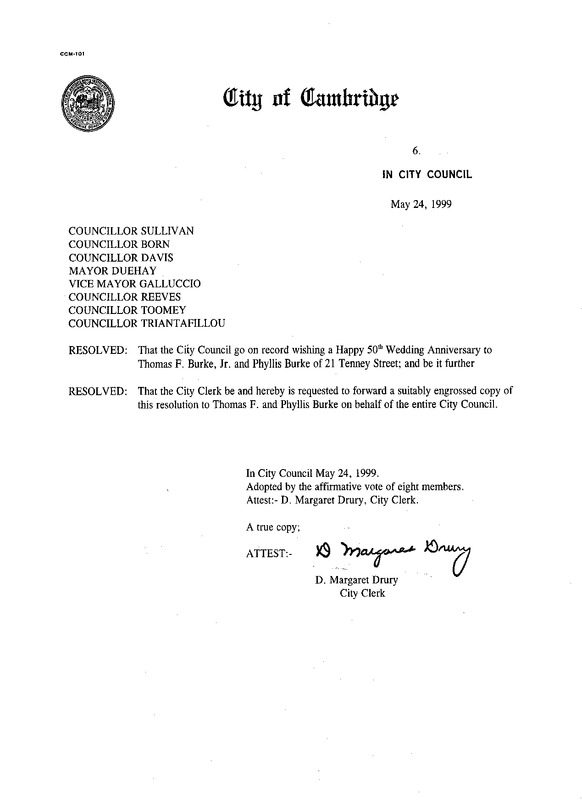 CCM-101

City of Cambridge

6.

IN CITY COUNCIL

May 24, 1999

COUNCILLOR SULLIVAN
COUNCILLOR BORN
COUNCILLOR DAVIS
MAYOR DUEHAY
VICE MAYOR GALLUCCIO
COUNCILLOR REEVES
COUNCILLOR TOOMEY
COUNCILLOR TRIANTAFILLOU

RESOLVED: That the City Council go on record wishing a Happy 50$^{th}$ Wedding Anniversary to Thomas F. Burke, Jr. and Phyllis Burke of 21 Tenney Street; and be it further

RESOLVED: That the City Clerk be and hereby is requested to forward a suitably engrossed copy of this resolution to Thomas F. and Phyllis Burke on behalf of the entire City Council.

In City Council May 24, 1999.
Adopted by the affirmative vote of eight members.
Attest:- D. Margaret Drury, City Clerk.

A true copy;

ATTEST:- D Margaret Drury

D. Margaret Drury
City Clerk